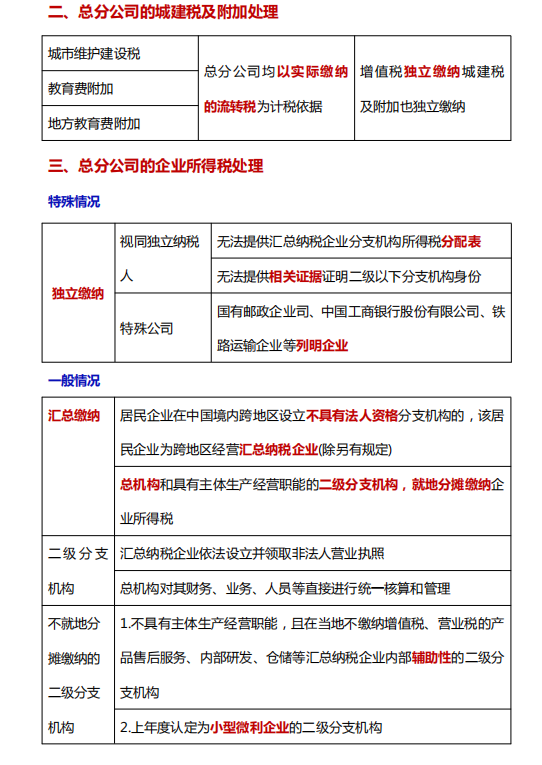 二、总分公司的城建税及附加处理

| 城市维护建设税 | 总分公司均以实际缴纳的流转税为计税依据 | 增值税独立缴纳城建税及附加也独立缴纳 |
|---|---|---|
| 教育费附加 | | |
| 地方教育费附加 | | |

三、总分公司的企业所得税处理

特殊情况

| 独立缴纳 | 视同独立纳税人 | 无法提供汇总纳税企业分支机构所得税分配表 |
|---|---|---|
| | | 无法提供相关证据证明二级以下分支机构身份 |
| | 特殊公司 | 国有邮政企业司、中国工商银行股份有限公司、铁路运输企业等列明企业 |

一般情况

| 汇总缴纳 | 居民企业在中国境内跨地区设立不具有法人资格分支机构的，该居民企业为跨地区经营汇总纳税企业(除另有规定) |
|---|---|
| | 总机构和具有主体生产经营职能的二级分支机构，就地分摊缴纳企业所得税 |
| 二级分支机构 | 汇总纳税企业依法设立并领取非法人营业执照 |
| | 总机构对其财务、业务、人员等直接进行统一核算和管理 |
| 不就地分摊缴纳的二级分支机构 | 1.不具有主体生产经营职能，且在当地不缴纳增值税、营业税的产品售后服务、内部研发、仓储等汇总纳税企业内部辅助性的二级分支机构 |
| | 2.上年度认定为小型微利企业的二级分支机构 |